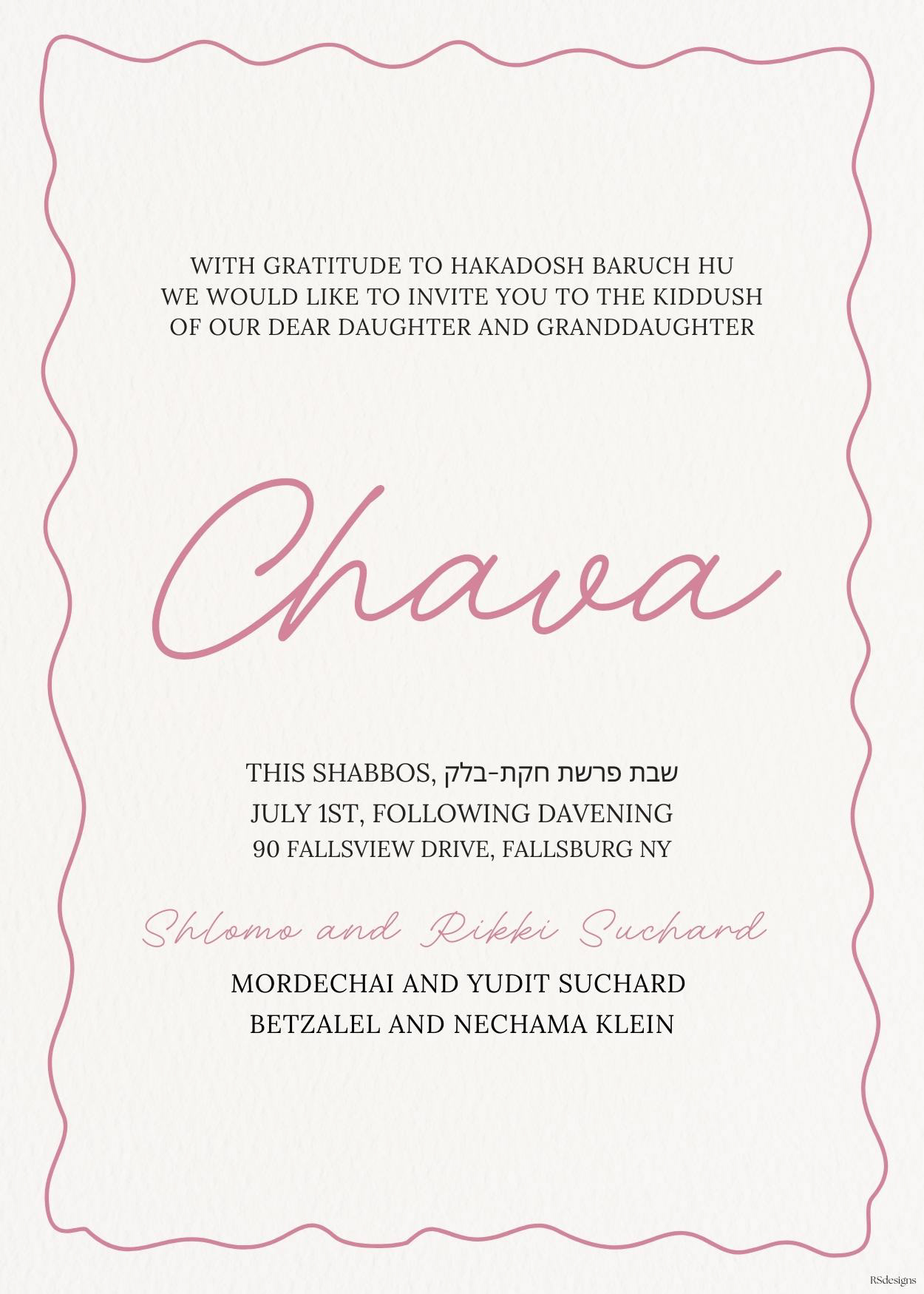 WITH GRATITUDE TO HAKADOSH BARUCH HU
WE WOULD LIKE TO INVITE YOU TO THE KIDDUSH
OF OUR DEAR DAUGHTER AND GRANDDAUGHTER

Chava

THIS SHABBOS, שבת פרשת חקת-בלק
JULY 1ST, FOLLOWING DAVENING
90 FALLSVIEW DRIVE, FALLSBURG NY

Shlomo and Rikki Suchard

MORDECHAI AND YUDIT SUCHARD
BETZALEL AND NECHAMA KLEIN

RSdesigns